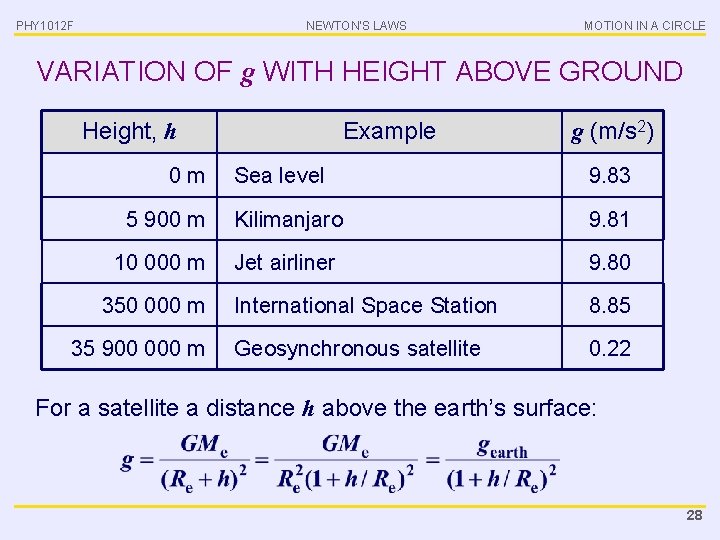 PHY1012F NEWTON'S LAWS MOTION IN A CIRCLE

VARIATION OF $g$ WITH HEIGHT ABOVE GROUND

| Height, $h$ | Example | $g$ (m/s$^2$) |
|---|---|---|
| 0 m | Sea level | 9.83 |
| 5 900 m | Kilimanjaro | 9.81 |
| 10 000 m | Jet airliner | 9.80 |
| 350 000 m | International Space Station | 8.85 |
| 35 900 000 m | Geosynchronous satellite | 0.22 |

For a satellite a distance $h$ above the earth's surface:

$g = \frac{GM_e}{(R_e + h)^2} = \frac{GM_e}{R_e^2(1 + h/R_e)^2} = \frac{g_{earth}}{(1 + h/R_e)^2}$

28